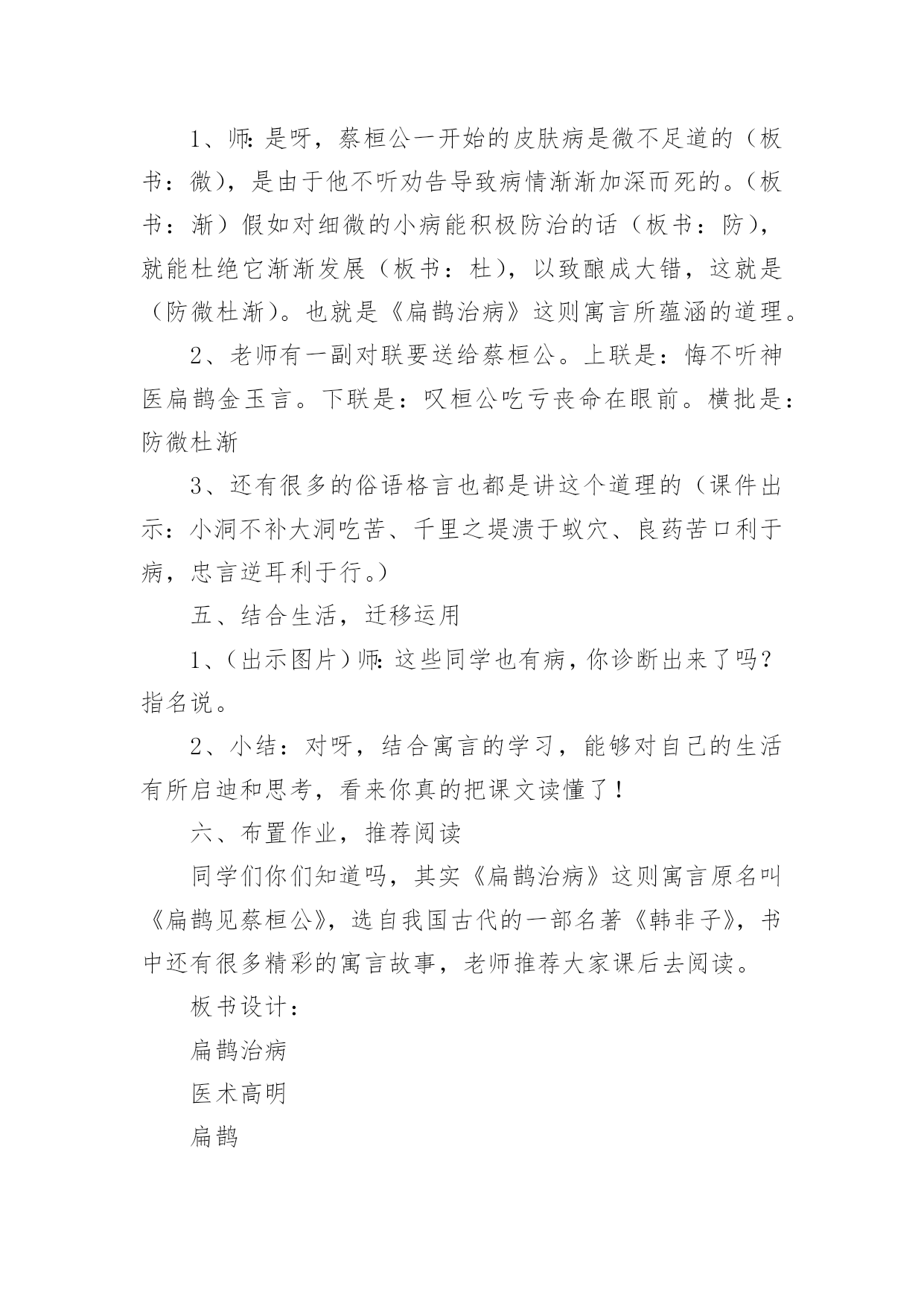 1、师：是呀，蔡桓公一开始的皮肤病是微不足道的（板书：微），是由于他不听劝告导致病情渐渐加深而死的。（板书：渐）假如对细微的小病能积极防治的话（板书：防），就能杜绝它渐渐发展（板书：杜），以致酿成大错，这就是（防微杜渐）。也就是《扁鹊治病》这则寓言所蕴涵的道理。

2、老师有一副对联要送给蔡桓公。上联是：悔不听神医扁鹊金玉言。下联是：叹桓公吃亏丧命在眼前。横批是：防微杜渐

3、还有很多的俗语格言也都是讲这个道理的（课件出示：小洞不补大洞吃苦、千里之堤溃于蚁穴、良药苦口利于病，忠言逆耳利于行。）

五、结合生活，迁移运用

1、（出示图片）师：这些同学也有病，你诊断出来了吗？指名说。

2、小结：对呀，结合寓言的学习，能够对自己的生活有所启迪和思考，看来你真的把课文读懂了！

六、布置作业，推荐阅读

同学们你们知道吗，其实《扁鹊治病》这则寓言原名叫《扁鹊见蔡桓公》，选自我国古代的一部名著《韩非子》，书中还有很多精彩的寓言故事，老师推荐大家课后去阅读。

板书设计：

扁鹊治病

医术高明

扁鹊